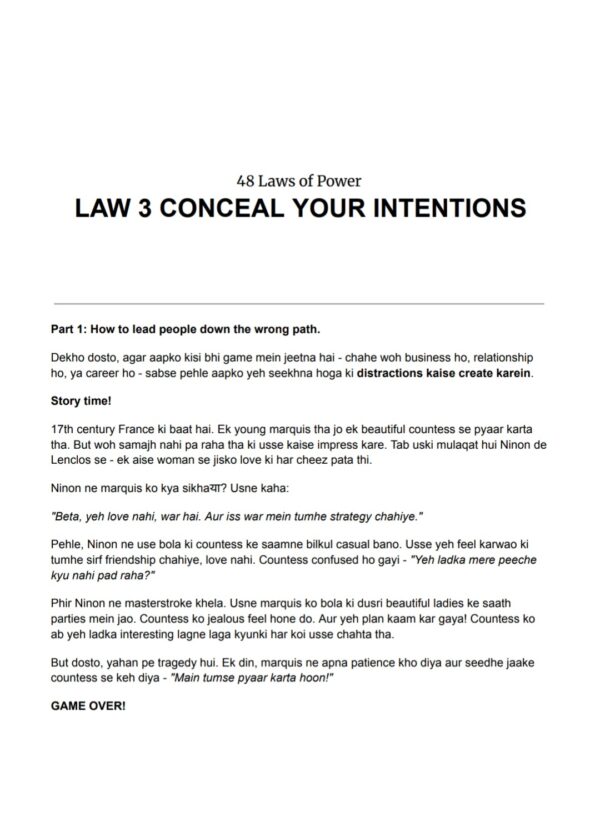 48 Laws of Power

LAW 3 CONCEAL YOUR INTENTIONS

Part 1: How to lead people down the wrong path.

Dekho dosto, agar aapko kisi bhi game mein jeetna hai - chahe woh business ho, relationship ho, ya career ho - sabse pehle aapko yeh seekhna hoga ki distractions kaise create karein.

Story time!

17th century France ki baat hai. Ek young marquis tha jo ek beautiful countess se pyaar karta tha. But woh samajh nahi pa raha tha ki usse kaise impress kare. Tab uski mulaqat hui Ninon de Lenclos se - ek aise woman se jisko love ki har cheez pata thi.

Ninon ne marquis ko kya sikhaया? Usne kaha:

"Beta, yeh love nahi, war hai. Aur iss war mein tumhe strategy chahiye."

Pehle, Ninon ne use bola ki countess ke saamne bilkul casual bano. Usse yeh feel karwao ki tumhe sirf friendship chahiye, love nahi. Countess confused ho gayi - "Yeh ladka mere peeche kyu nahi pad raha?"

Phir Ninon ne masterstroke khela. Usne marquis ko bola ki dusri beautiful ladies ke saath parties mein jao. Countess ko jealous feel hone do. Aur yeh plan kaam kar gaya! Countess ko ab yeh ladka interesting lagne laga kyunki har koi usse chahta tha.

But dosto, yahan pe tragedy hui. Ek din, marquis ne apna patience kho diya aur seedhe jaake countess se keh diya - "Main tumse pyaar karta hoon!"

GAME OVER!